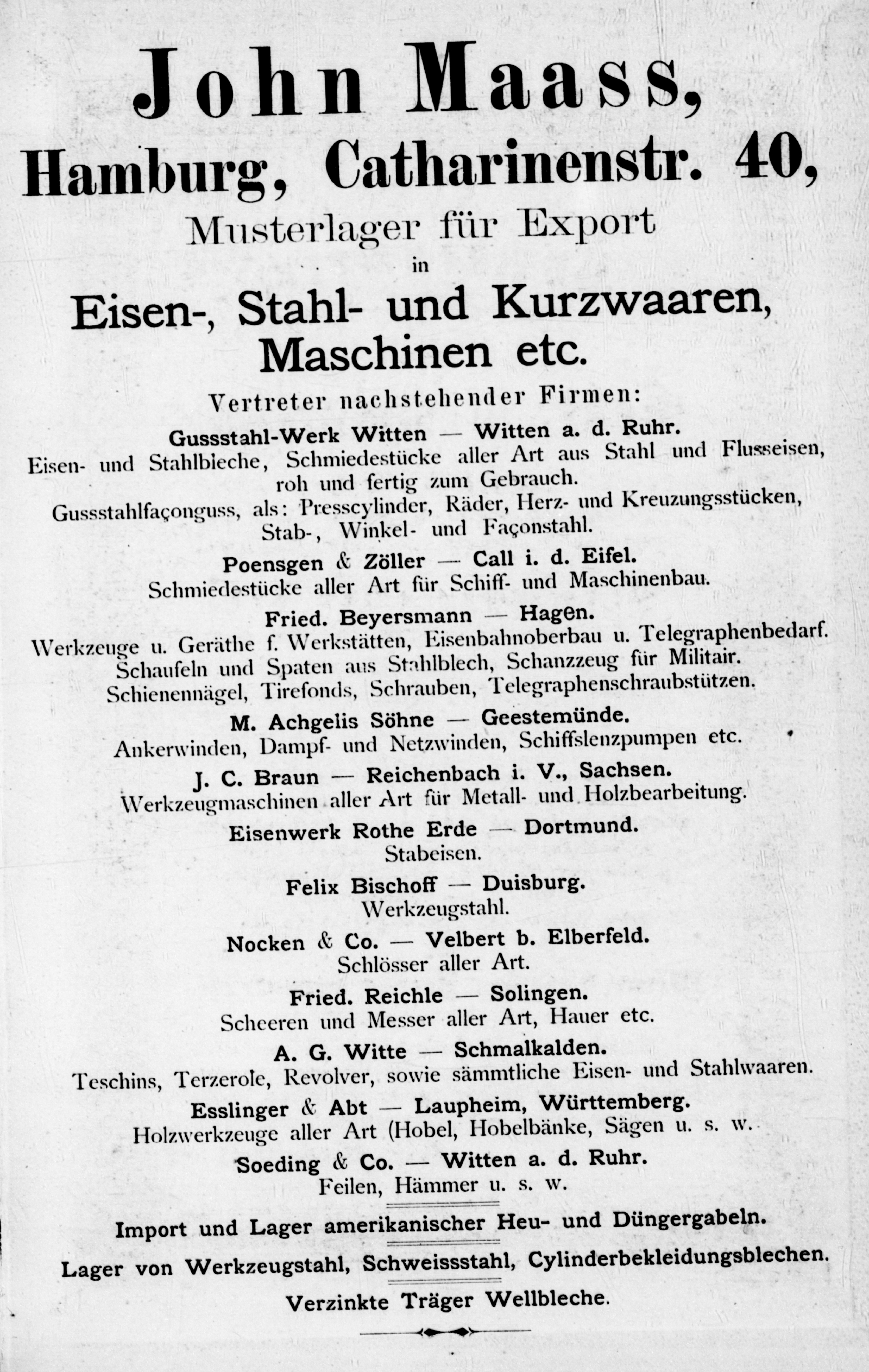 John Maass,
Hamburg, Catharinenstr. 40,
Musterlager für Export
in
Eisen-, Stahl- und Kurzwaaren,
Maschinen etc.

Vertreter nachstehender Firmen:

Gussstahl-Werk Witten — Witten a. d. Ruhr.
Eisen- und Stahlbleche, Schmiedestücke aller Art aus Stahl und Flusseisen, roh und fertig zum Gebrauch.
Gussstahlfaçonguss, als: Presscylinder, Räder, Herz- und Kreuzungsstücken, Stab-, Winkel- und Façonstahl.

Poensgen & Zöller — Call i. d. Eifel.
Schmiedestücke aller Art für Schiff- und Maschinenbau.

Fried. Beyersmann — Hagen.
Werkzeuge u. Geräthe f. Werkstätten, Eisenbahnoberbau u. Telegraphenbedarf.
Schaufeln und Spaten aus Stahlblech, Schanzzeug für Militair.
Schienennägel, Tirefonds, Schrauben, Telegraphenschraubstützen.

M. Achgelis Söhne — Geestemünde.
Ankerwinden, Dampf- und Netzwinden, Schiffslenzpumpen etc.

J. C. Braun — Reichenbach i. V., Sachsen.
Werkzeugmaschinen aller Art für Metall- und Holzbearbeitung.

Eisenwerk Rothe Erde — Dortmund.
Stabeisen.

Felix Bischoff — Duisburg.
Werkzeugstahl.

Nocken & Co. — Velbert b. Elberfeld.
Schlösser aller Art.

Fried. Reichle — Solingen.
Scheeren und Messer aller Art, Hauer etc.

A. G. Witte — Schmalkalden.
Teschins, Terzerole, Revolver, sowie sämmtliche Eisen- und Stahlwaaren.

Esslinger & Abt — Laupheim, Württemberg.
Holzwerkzeuge aller Art (Hobel, Hobelbänke, Sägen u. s. w.

Soeding & Co. — Witten a. d. Ruhr.
Feilen, Hämmer u. s. w.

Import und Lager amerikanischer Heu- und Düngergabeln.

Lager von Werkzeugstahl, Schweissstahl, Cylinderbekleidungsblechen.

Verzinkte Träger Wellbleche.